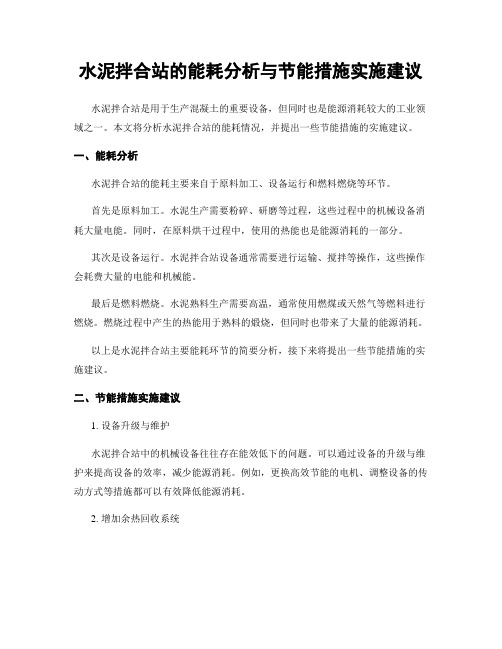 水泥拌合站的能耗分析与节能措施实施建议

水泥拌合站是用于生产混凝土的重要设备，但同时也是能源消耗较大的工业领域之一。本文将分析水泥拌合站的能耗情况，并提出一些节能措施的实施建议。

一、能耗分析

水泥拌合站的能耗主要来自于原料加工、设备运行和燃料燃烧等环节。

首先是原料加工。水泥生产需要粉碎、研磨等过程，这些过程中的机械设备消耗大量电能。同时，在原料烘干过程中，使用的热能也是能源消耗的一部分。

其次是设备运行。水泥拌合站设备通常需要进行运输、搅拌等操作，这些操作会耗费大量的电能和机械能。

最后是燃料燃烧。水泥熟料生产需要高温，通常使用燃煤或天然气等燃料进行燃烧。燃烧过程中产生的热能用于熟料的煅烧，但同时也带来了大量的能源消耗。

以上是水泥拌合站主要能耗环节的简要分析，接下来将提出一些节能措施的实施建议。

二、节能措施实施建议

1. 设备升级与维护

水泥拌合站中的机械设备往往存在能效低下的问题。可以通过设备的升级与维护来提高设备的效率，减少能源消耗。例如，更换高效节能的电机、调整设备的传动方式等措施都可以有效降低能源消耗。

2. 增加余热回收系统